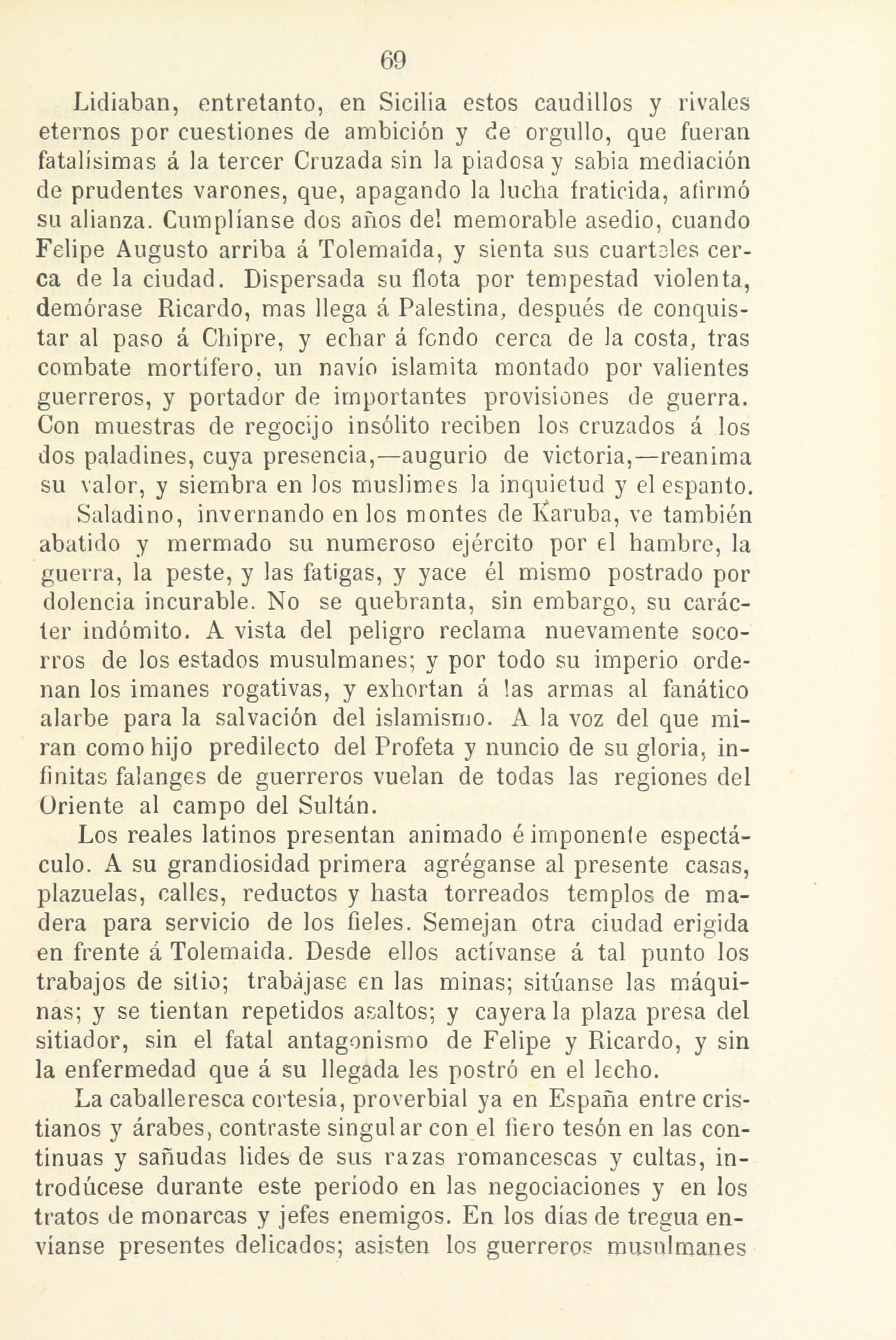 69

Lidiaban, entretanto, en Sicilia estos caudillos y rivales eternos por cuestiones de ambición y de orgullo, que fueran fatalísimas á la tercer Cruzada sin la piadosa y sabia mediación de prudentes varones, que, apagando la lucha fraticida, afirmó su alianza. Cumplíanse dos años del memorable asedio, cuando Felipe Augusto arriba á Tolemaida, y sienta sus cuarteles cerca de la ciudad. Dispersada su flota por tempestad violenta, demórase Ricardo, mas llega á Palestina, después de conquistar al paso á Chipre, y echar á fondo cerca de la costa, tras combate mortífero, un navío islamita montado por valientes guerreros, y portador de importantes provisiones de guerra. Con muestras de regocijo insólito reciben los cruzados á los dos paladines, cuya presencia,—augurio de victoria,—reanima su valor, y siembra en los muslimes la inquietud y el espanto.

Saladino, invernando en los montes de Karuba, ve también abatido y mermado su numeroso ejército por el hambre, la guerra, la peste, y las fatigas, y yace él mismo postrado por dolencia incurable. No se quebranta, sin embargo, su carácter indómito. A vista del peligro reclama nuevamente socorros de los estados musulmanes; y por todo su imperio ordenan los imanes rogativas, y exhortan á las armas al fanático alarbe para la salvación del islamismo. A la voz del que miran como hijo predilecto del Profeta y nuncio de su gloria, infinitas falanges de guerreros vuelan de todas las regiones del Oriente al campo del Sultán.

Los reales latinos presentan animado é imponente espectáculo. A su grandiosidad primera agréganse al presente casas, plazuelas, calles, reductos y hasta torreados templos de madera para servicio de los fieles. Semejan otra ciudad erigida en frente á Tolemaida. Desde ellos actívanse á tal punto los trabajos de sitio; trabájase en las minas; sitúanse las máquinas; y se tientan repetidos asaltos; y cayera la plaza presa del sitiador, sin el fatal antagonismo de Felipe y Ricardo, y sin la enfermedad que á su llegada les postró en el lecho.

La caballeresca cortesía, proverbial ya en España entre cristianos y árabes, contraste singular con el fiero tesón en las continuas y sañudas lides de sus razas romancescas y cultas, introdúcese durante este período en las negociaciones y en los tratos de monarcas y jefes enemigos. En los días de tregua envíanse presentes delicados; asisten los guerreros musulmanes